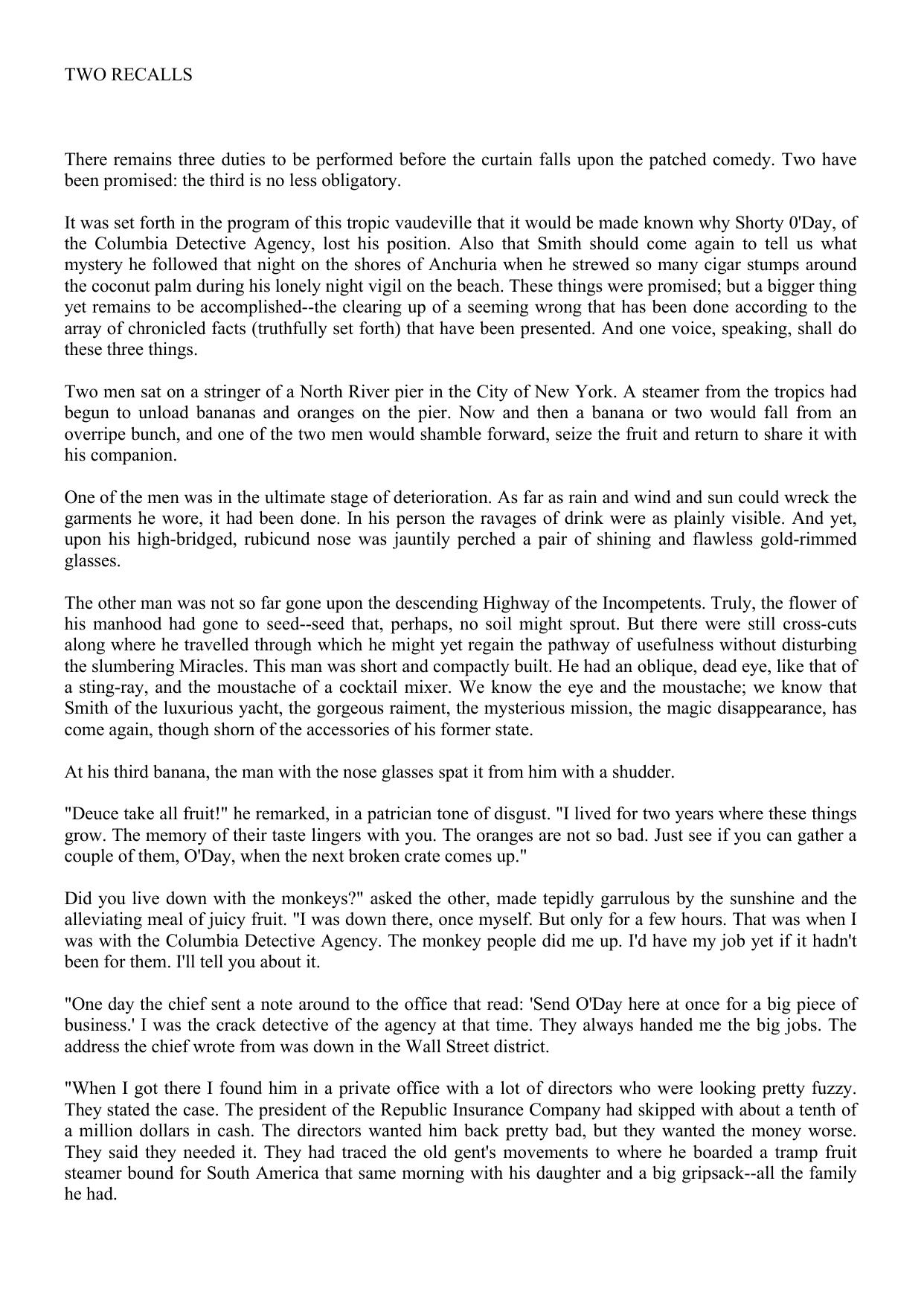 TWO RECALLS

There remains three duties to be performed before the curtain falls upon the patched comedy. Two have been promised: the third is no less obligatory.

It was set forth in the program of this tropic vaudeville that it would be made known why Shorty 0'Day, of the Columbia Detective Agency, lost his position. Also that Smith should come again to tell us what mystery he followed that night on the shores of Anchuria when he strewed so many cigar stumps around the coconut palm during his lonely night vigil on the beach. These things were promised; but a bigger thing yet remains to be accomplished--the clearing up of a seeming wrong that has been done according to the array of chronicled facts (truthfully set forth) that have been presented. And one voice, speaking, shall do these three things.

Two men sat on a stringer of a North River pier in the City of New York. A steamer from the tropics had begun to unload bananas and oranges on the pier. Now and then a banana or two would fall from an overripe bunch, and one of the two men would shamble forward, seize the fruit and return to share it with his companion.

One of the men was in the ultimate stage of deterioration. As far as rain and wind and sun could wreck the garments he wore, it had been done. In his person the ravages of drink were as plainly visible. And yet, upon his high-bridged, rubicund nose was jauntily perched a pair of shining and flawless gold-rimmed glasses.

The other man was not so far gone upon the descending Highway of the Incompetents. Truly, the flower of his manhood had gone to seed--seed that, perhaps, no soil might sprout. But there were still cross-cuts along where he travelled through which he might yet regain the pathway of usefulness without disturbing the slumbering Miracles. This man was short and compactly built. He had an oblique, dead eye, like that of a sting-ray, and the moustache of a cocktail mixer. We know the eye and the moustache; we know that Smith of the luxurious yacht, the gorgeous raiment, the mysterious mission, the magic disappearance, has come again, though shorn of the accessories of his former state.

At his third banana, the man with the nose glasses spat it from him with a shudder.

"Deuce take all fruit!" he remarked, in a patrician tone of disgust. "I lived for two years where these things grow. The memory of their taste lingers with you. The oranges are not so bad. Just see if you can gather a couple of them, O'Day, when the next broken crate comes up."

Did you live down with the monkeys?" asked the other, made tepidly garrulous by the sunshine and the alleviating meal of juicy fruit. "I was down there, once myself. But only for a few hours. That was when I was with the Columbia Detective Agency. The monkey people did me up. I'd have my job yet if it hadn't been for them. I'll tell you about it.

"One day the chief sent a note around to the office that read: 'Send O'Day here at once for a big piece of business.' I was the crack detective of the agency at that time. They always handed me the big jobs. The address the chief wrote from was down in the Wall Street district.

"When I got there I found him in a private office with a lot of directors who were looking pretty fuzzy. They stated the case. The president of the Republic Insurance Company had skipped with about a tenth of a million dollars in cash. The directors wanted him back pretty bad, but they wanted the money worse. They said they needed it. They had traced the old gent's movements to where he boarded a tramp fruit steamer bound for South America that same morning with his daughter and a big gripsack--all the family he had.